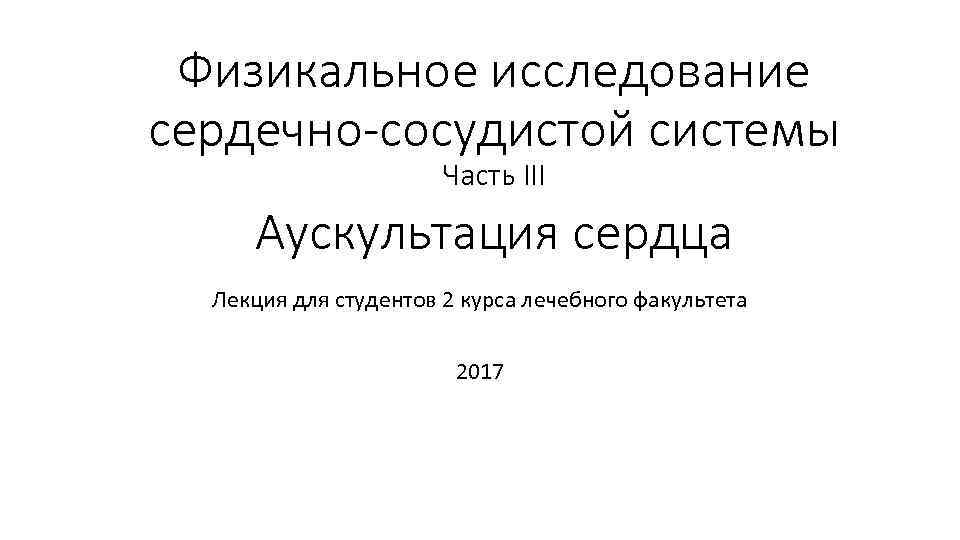 Физикальное исследование сердечно-сосудистой системы

Часть III

Аускультация сердца

Лекция для студентов 2 курса лечебного факультета

2017